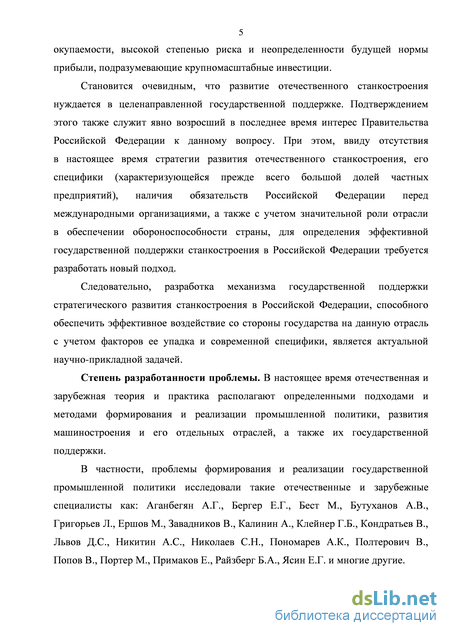 5

окупаемости, высокой степенью риска и неопределенности будущей нормы прибыли, подразумевающие крупномасштабные инвестиции.

Становится очевидным, что развитие отечественного станкостроения нуждается в целенаправленной государственной поддержке. Подтверждением этого также служит явно возросший в последнее время интерес Правительства Российской Федерации к данному вопросу. При этом, ввиду отсутствия в настоящее время стратегии развития отечественного станкостроения, его специфики (характеризующейся прежде всего большой долей частных предприятий), наличия обязательств Российской Федерации перед международными организациями, а также с учетом значительной роли отрасли в обеспечении обороноспособности страны, для определения эффективной государственной поддержки станкостроения в Российской Федерации требуется разработать новый подход.

Следовательно, разработка механизма государственной поддержки стратегического развития станкостроения в Российской Федерации, способного обеспечить эффективное воздействие со стороны государства на данную отрасль с учетом факторов ее упадка и современной специфики, является актуальной научно-прикладной задачей.

Степень разработанности проблемы. В настоящее время отечественная и зарубежная теория и практика располагают определенными подходами и методами формирования и реализации промышленной политики, развития машиностроения и его отдельных отраслей, а также их государственной поддержки.

В частности, проблемы формирования и реализации государственной промышленной политики исследовали такие отечественные и зарубежные специалисты как: Аганбегян А.Г., Бергер Е.Г., Бест М., Бутуханов А.В., Григорьев Л., Ершов М., Завадников В., Калинин А., Клейнер Г.Б., Кондратьев В., Львов Д.С., Никитин А.С., Николаев С.Н., Пономарев А.К., Полтерович В., Попов В., Портер М., Примаков Е., Райзберг Б.А., Ясин Е.Г. и многие другие.

dsLib.net
библиотека диссертаций